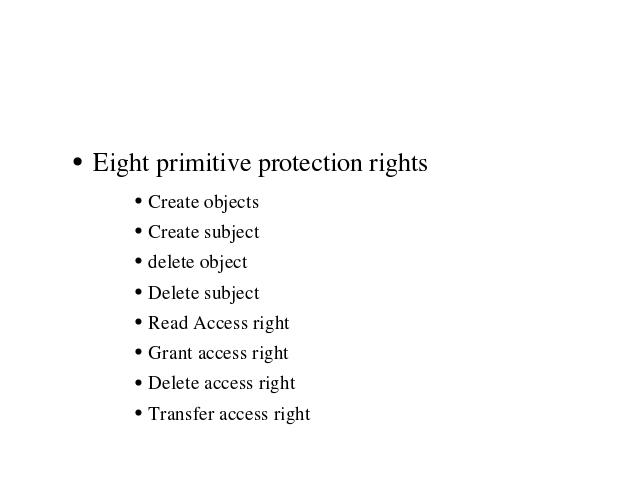 • Eight primitive protection rights

• Create objects
• Create subject
• delete object
• Delete subject
• Read Access right
• Grant access right
• Delete access right
• Transfer access right